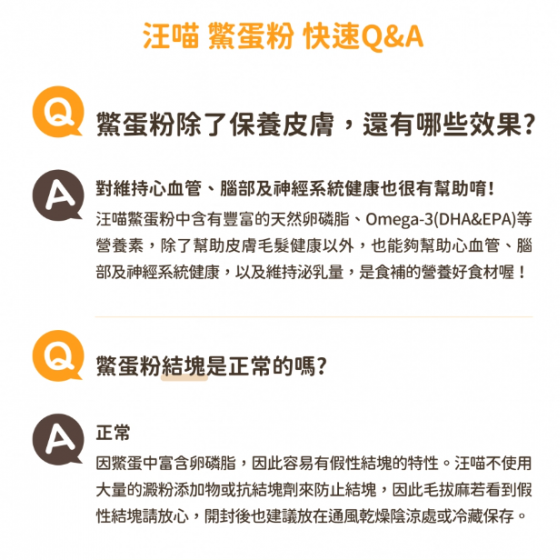 汪喵 鱉蛋粉 快速Q&A

Q

鱉蛋粉除了保養皮膚，還有哪些效果?

A

對維持心血管、腦部及神經系統健康也很有幫助唷!

汪喵鱉蛋粉中含有豐富的天然卵磷脂、Omega-3(DHA&EPA)等營養素，除了幫助皮膚毛髮健康以外，也能夠幫助心血管、腦部及神經系統健康，以及維持泌乳量，是食補的營養好食材喔！

Q

鱉蛋粉結塊是正常的嗎?

A

正常

因鱉蛋中富含卵磷脂，因此容易有假性結塊的特性。汪喵不使用大量的澱粉添加物或抗結塊劑來防止結塊，因此毛拔麻若看到假性結塊請放心，開封後也建議放在通風乾燥陰涼處或冷藏保存。